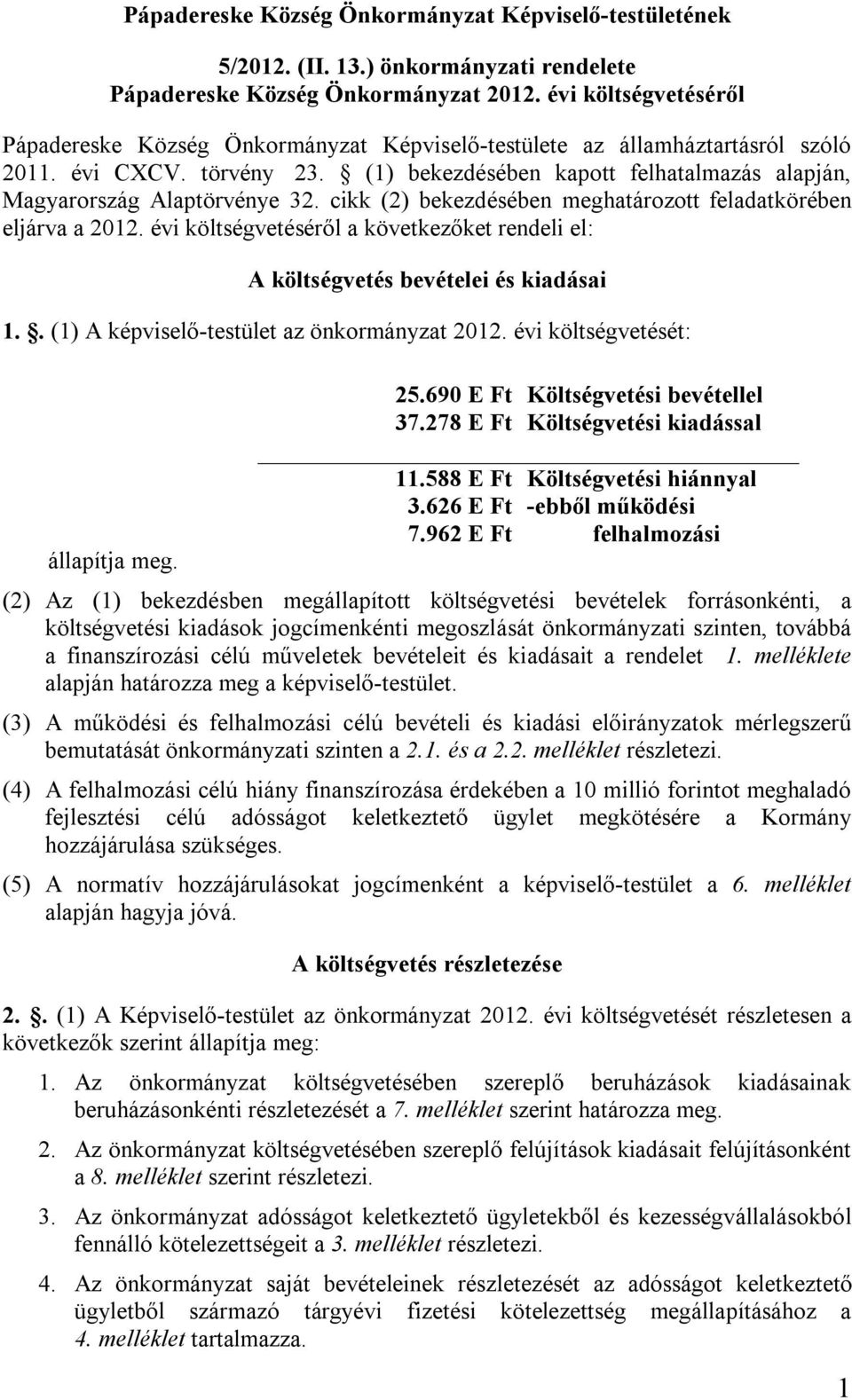 Pápadereske Község Önkormányzat Képviselő-testületének

5/2012. (II. 13.) önkormányzati rendelete
Pápadereske Község Önkormányzat 2012. évi költségvetéséről

Pápadereske Község Önkormányzat Képviselő-testülete az államháztartásról szóló 2011. évi CXCV. törvény 23. § (1) bekezdésében kapott felhatalmazás alapján, Magyarország Alaptörvénye 32. cikk (2) bekezdésében meghatározott feladatkörében eljárva a 2012. évi költségvetéséről a következőket rendeli el:

A költségvetés bevételei és kiadásai

1. §. (1) A képviselő-testület az önkormányzat 2012. évi költségvetését:

25.690 E Ft Költségvetési bevétellel
37.278 E Ft Költségvetési kiadással

11.588 E Ft Költségvetési hiánnyal
3.626 E Ft -ebből működési
7.962 E Ft felhalmozási

állapítja meg.

(2) Az (1) bekezdésben megállapított költségvetési bevételek forrásonkénti, a költségvetési kiadások jogcímenkénti megoszlását önkormányzati szinten, továbbá a finanszírozási célú műveletek bevételeit és kiadásait a rendelet 1. melléklete alapján határozza meg a képviselő-testület.

(3) A működési és felhalmozási célú bevételi és kiadási előirányzatok mérlegszerű bemutatását önkormányzati szinten a 2.1. és a 2.2. melléklet részletezi.

(4) A felhalmozási célú hiány finanszírozása érdekében a 10 millió forintot meghaladó fejlesztési célú adósságot keletkeztető ügylet megkötésére a Kormány hozzájárulása szükséges.

(5) A normatív hozzájárulásokat jogcímenként a képviselő-testület a 6. melléklet alapján hagyja jóvá.

A költségvetés részletezése

2. §. (1) A Képviselő-testület az önkormányzat 2012. évi költségvetését részletesen a következők szerint állapítja meg:

1. Az önkormányzat költségvetésében szereplő beruházások kiadásainak beruházásonkénti részletezését a 7. melléklet szerint határozza meg.

2. Az önkormányzat költségvetésében szereplő felújítások kiadásait felújításonként a 8. melléklet szerint részletezi.

3. Az önkormányzat adósságot keletkeztető ügyletekből és kezességvállalásokból fennálló kötelezettségeit a 3. melléklet részletezi.

4. Az önkormányzat saját bevételeinek részletezését az adósságot keletkeztető ügyletből származó tárgyévi fizetési kötelezettség megállapításához a 4. melléklet tartalmazza.

1